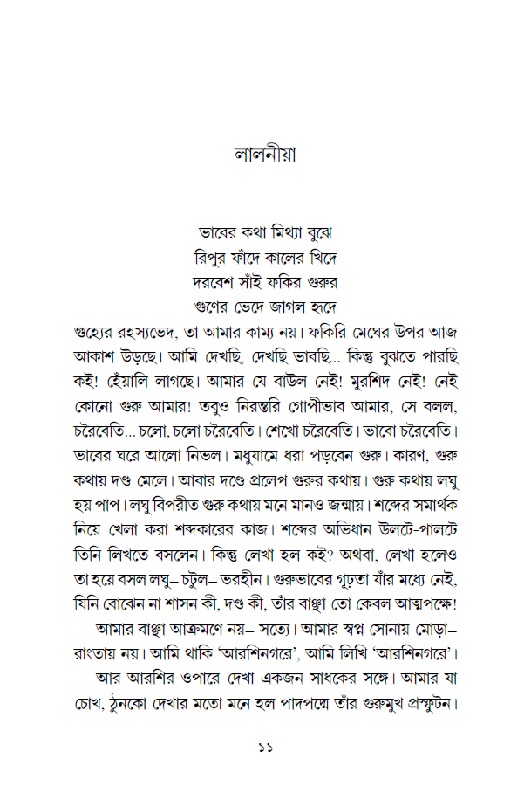 লালনীয়া

ভাবের কথা মিথ্যা বুঝে
রিপুর ফাঁদে কালের খিদে
দরবেশ সাঁই ফকির গুরুর
গুণের ভেদে জাগল হৃদে

গুহ্যের রহস্যভেদ, তা আমার কাম্য নয়। ফকিরি মেঘের উপর আজ আকাশ উড়ছে। আমি দেখছি, দেখছি ভাবছি... কিন্তু বুঝতে পারছি কই! হেঁয়ালি লাগছে। আমার যে বাউল নেই! মুরশিদ নেই! নেই কোনো গুরু আমার! তবুও নিরন্তরি গোপীভাব আমার, সে বলল, চরৈবেতি... চলো, চলো চরৈবেতি। শেখো চরৈবেতি। ভাবো চরৈবেতি। ভাবের ঘরে আলো নিভল। মধুযামে ধরা পড়বেন গুরু। কারণ, গুরু কথায় দণ্ড মেলে। আবার দণ্ডে প্রলেপ গুরুর কথায়। গুরু কথায় লঘু হয় পাপ। লঘু বিপরীত গুরু কথায় মনে মানও জন্মায়। শব্দের সমার্থক নিয়ে খেলা করা শব্দকারের কাজ। শব্দের অভিধান উলটে-পালটে তিনি লিখতে বসলেন। কিন্তু লেখা হল কই? অথবা, লেখা হলেও তা হয়ে বসল লঘু– চটুল– ভরহীন। গুরুভাবের গূঢ়তা যাঁর মধ্যে নেই, যিনি বোঝেন না শাসন কী, দণ্ড কী, তাঁর বাঞ্ছা তো কেবল আত্মপক্ষে!

আমার বাঞ্ছা আক্রমণে নয়– সত্যে। আমার স্বপ্ন সোনায় মোড়া– রাংতায় নয়। আমি থাকি 'আরশিনগরে', আমি লিখি 'আরশিনগরে'।

আর আরশির ওপারে দেখা একজন সাধকের সঙ্গে। আমার যা চোখ, ঠুনকো দেখার মতো মনে হল পাদপদ্মে তাঁর গুরুমুখ প্রস্ফুটন।

১১